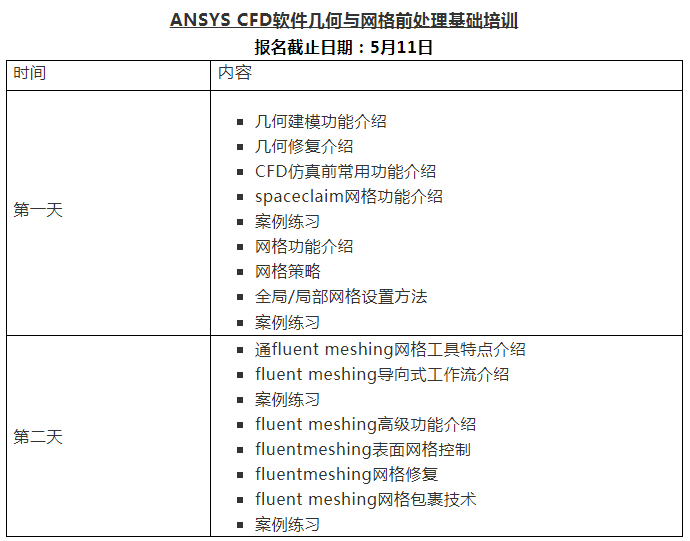 ANSYS CFD软件几何与网格前处理基础培训
报名截止日期：5月11日

| 时间 | 内容 |
|---|---|
| 第一天 | ▪ 几何建模功能介绍<br>▪ 几何修复介绍<br>▪ CFD仿真前常用功能介绍<br>▪ spaceclaim网格功能介绍<br>▪ 案例练习<br>▪ 网格功能介绍<br>▪ 网格策略<br>▪ 全局/局部网格设置方法<br>▪ 案例练习 |
| 第二天 | ▪ 通fluent meshing网格工具特点介绍<br>▪ fluent meshing导向式工作流介绍<br>▪ 案例练习<br>▪ fluent meshing高级功能介绍<br>▪ fluentmeshing表面网格控制<br>▪ fluentmeshing网格修复<br>▪ fluent meshing网格包裹技术<br>▪ 案例练习 |